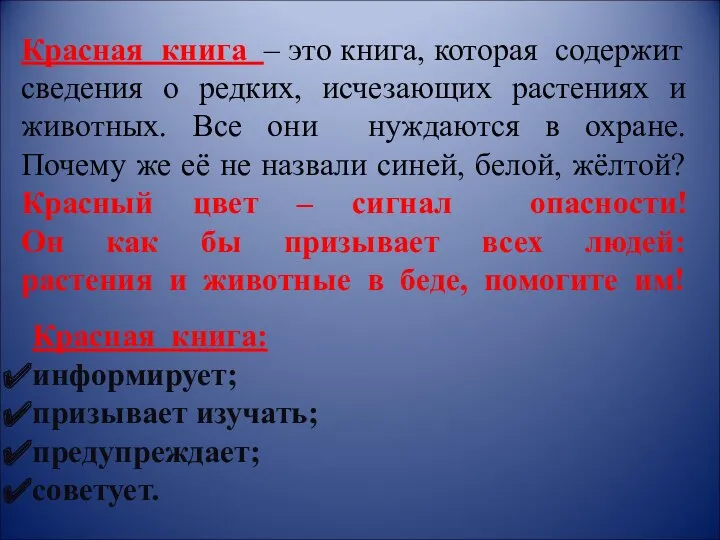 Красная книга – это книга, которая содержит сведения о редких, исчезающих растениях и животных. Все они нуждаются в охране. Почему же её не назвали синей, белой, жёлтой? Красный цвет – сигнал опасности! Он как бы призывает всех людей: растения и животные в беде, помогите им!

Красная книга:
✔информирует;
✔призывает изучать;
✔предупреждает;
✔советует.